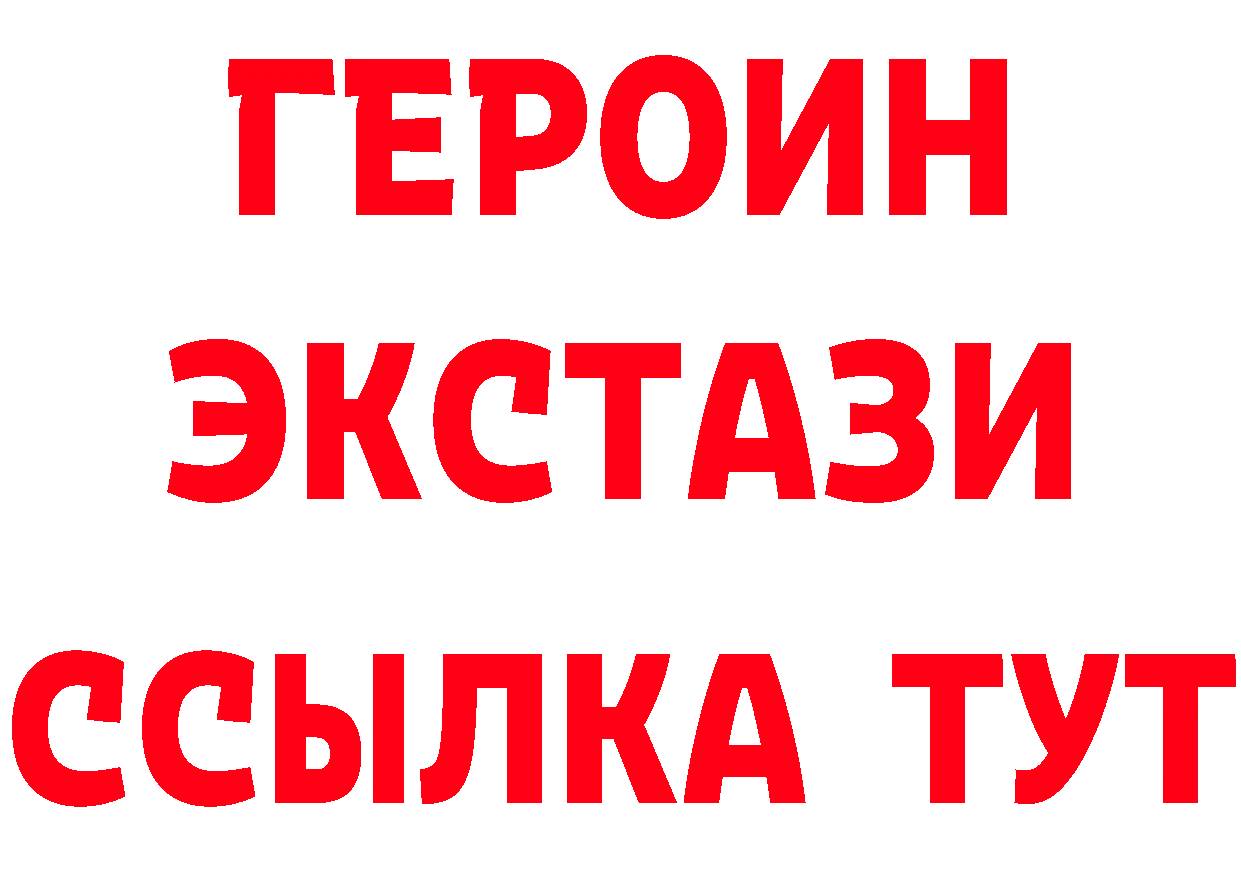 ГЕРОИН
ЭКСТАЗИ
ССЫЛКА ТУТ